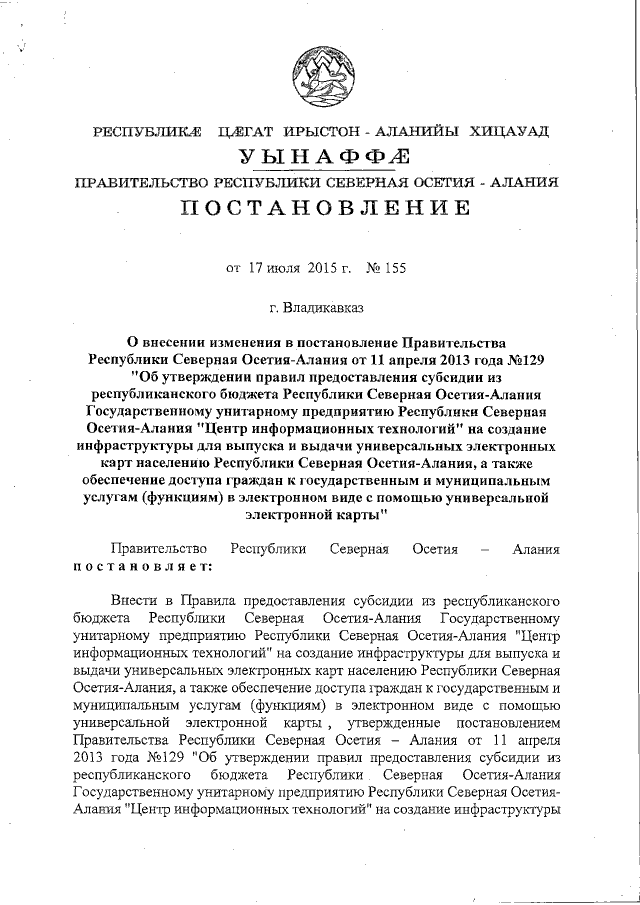 РЕСПУБЛИКÆ ЦÆГАТ ИРЫСТОН - АЛАНИЙЫ ХИЦАУАД
УЫНАФФÆ
ПРАВИТЕЛЬСТВО РЕСПУБЛИКИ СЕВЕРНАЯ ОСЕТИЯ - АЛАНИЯ
ПОСТАНОВЛЕНИЕ

от 17 июля 2015 г. № 155

г. Владикавказ

О внесении изменения в постановление Правительства Республики Северная Осетия-Алания от 11 апреля 2013 года №129 "Об утверждении правил предоставления субсидии из республиканского бюджета Республики Северная Осетия-Алания Государственному унитарному предприятию Республики Северная Осетия-Алания "Центр информационных технологий" на создание инфраструктуры для выпуска и выдачи универсальных электронных карт населению Республики Северная Осетия-Алания, а также обеспечение доступа граждан к государственным и муниципальным услугам (функциям) в электронном виде с помощью универсальной электронной карты"

Правительство Республики Северная Осетия – Алания постановляет:

Внести в Правила предоставления субсидии из республиканского бюджета Республики Северная Осетия-Алания Государственному унитарному предприятию Республики Северная Осетия-Алания "Центр информационных технологий" на создание инфраструктуры для выпуска и выдачи универсальных электронных карт населению Республики Северная Осетия-Алания, а также обеспечение доступа граждан к государственным и муниципальным услугам (функциям) в электронном виде с помощью универсальной электронной карты , утвержденные постановлением Правительства Республики Северная Осетия – Алания от 11 апреля 2013 года №129 "Об утверждении правил предоставления субсидии из республиканского бюджета Республики Северная Осетия-Алания Государственному унитарному предприятию Республики Северная Осетия-Алания "Центр информационных технологий" на создание инфраструктуры